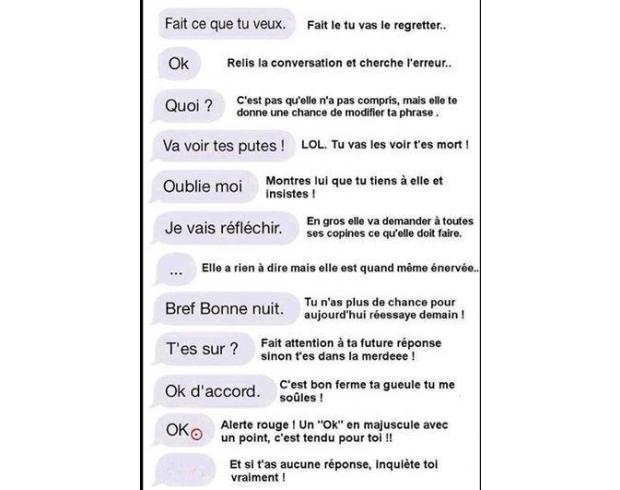 Fait ce que tu veux.

Fait le tu vas le regretter..

Ok

Relis la conversation et cherche l'erreur..

Quoi ?

C'est pas qu'elle n'a pas compris, mais elle te donne une chance de modifier ta phrase .

Va voir tes putes !

LOL. Tu vas les voir t'es mort !

Oublie moi

Montres lui que tu tiens à elle et insistes !

Je vais réfléchir.

En gros elle va demander à toutes ses copines ce qu'elle doit faire.

...

Elle a rien à dire mais elle est quand même énervée..

Bref Bonne nuit.

Tu n'as plus de chance pour aujourd'hui réessaye demain !

T'es sur ?

Fait attention à ta future réponse sinon t'es dans la merdeee !

Ok d'accord.

C'est bon ferme ta gueule tu me soûles !

OK.

Alerte rouge ! Un "Ok" en majuscule avec un point, c'est tendu pour toi !!

Et si t'as aucune réponse, inquiète toi vraiment !